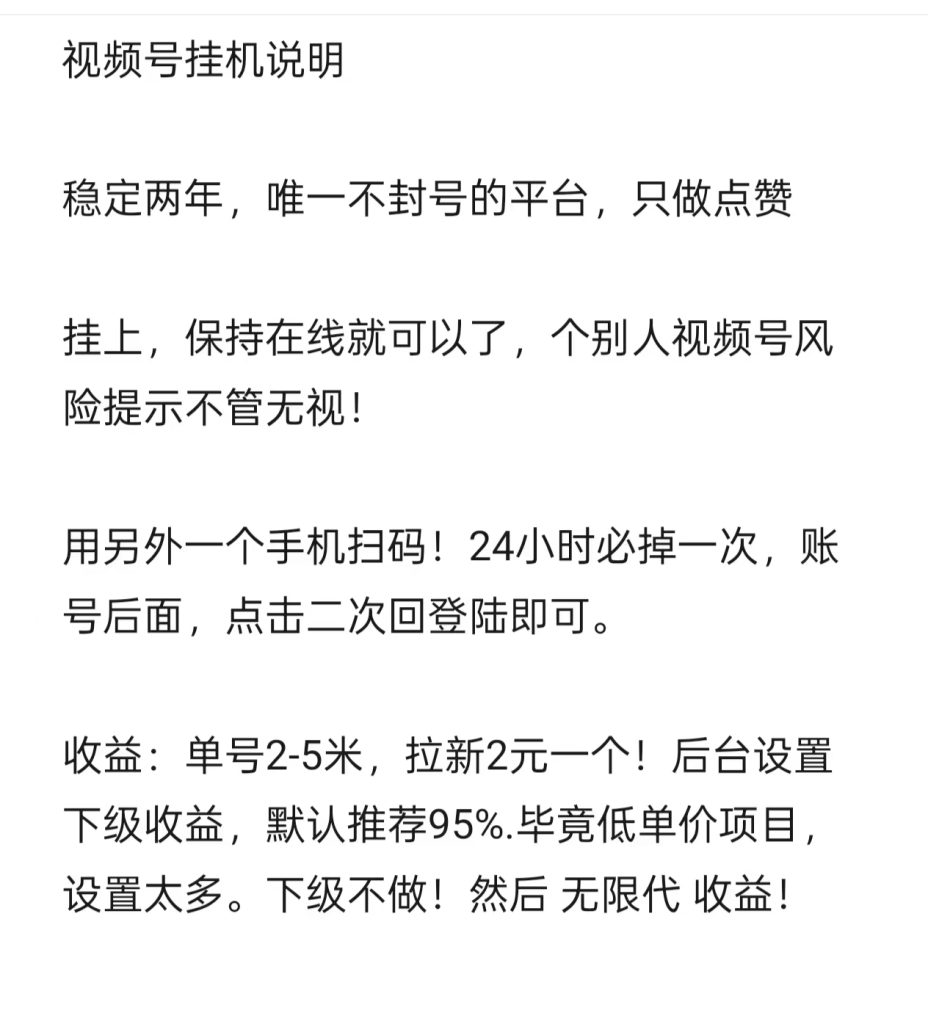 视频号挂机说明

稳定两年，唯一不封号的平台，只做点赞

挂上，保持在线就可以了，个别人视频号风险提示不管无视！

用另外一个手机扫码！24小时必掉一次，账号后面，点击二次回登陆即可。

收益：单号2-5米，拉新2元一个！后台设置下级收益，默认推荐95%.毕竟低单价项目，设置太多。下级不做！然后 无限代 收益！